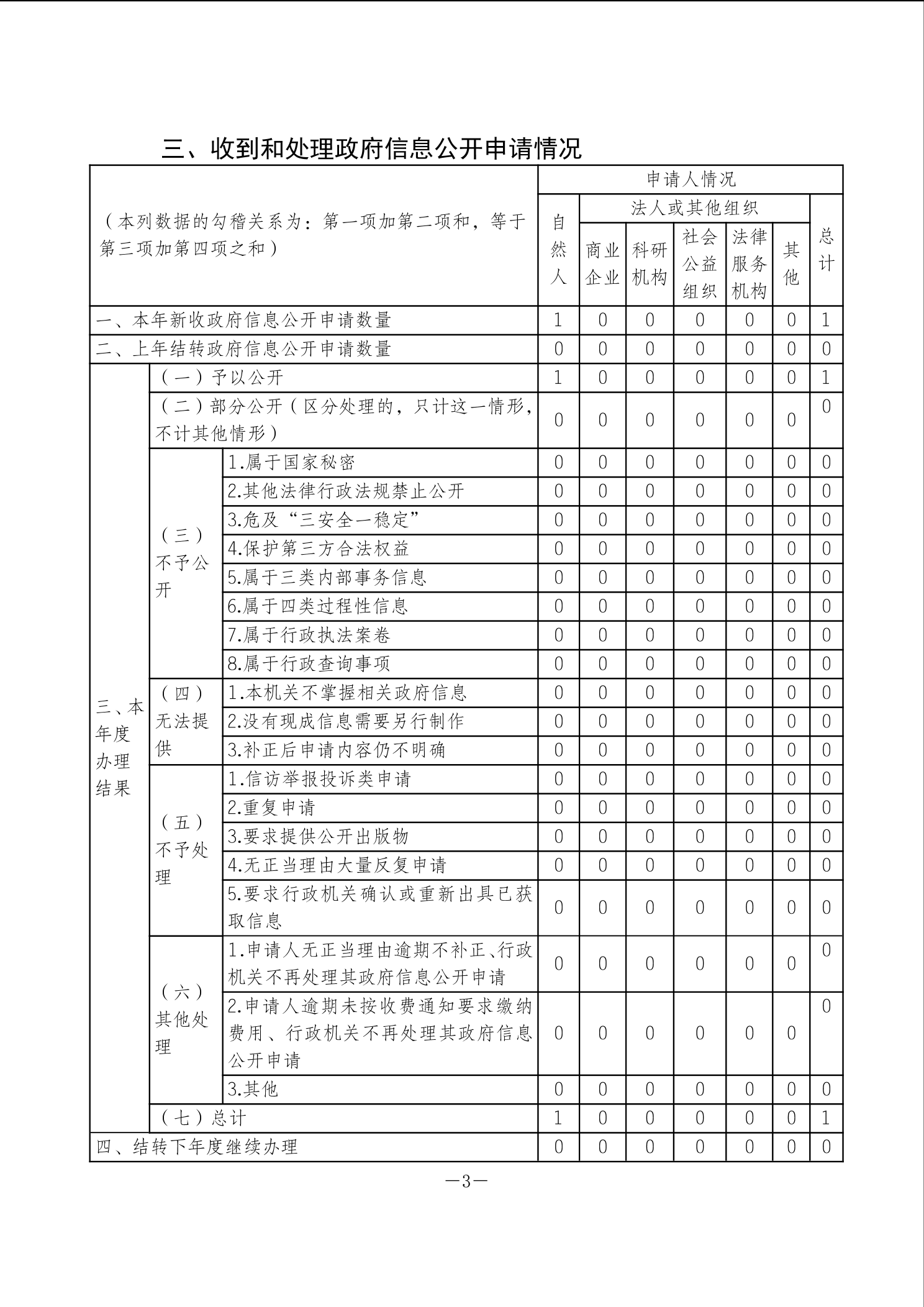 三、收到和处理政府信息公开申请情况

| （本列数据的勾稽关系为：第一项加第二项和，等于第三项加第四项之和） | | | 申请人情况 | | | | | | |
|---|---|---|---|---|---|---|---|---|---|
| | | | 自然人 | 法人或其他组织 | | | | | 总计 |
| | | | | 商业企业 | 科研机构 | 社会公益组织 | 法律服务机构 | 其他 | |
| 一、本年新收政府信息公开申请数量 | | | 1 | 0 | 0 | 0 | 0 | 0 | 1 |
| 二、上年结转政府信息公开申请数量 | | | 0 | 0 | 0 | 0 | 0 | 0 | 0 |
| 三、本年度办理结果 | （一）予以公开 | | 1 | 0 | 0 | 0 | 0 | 0 | 1 |
| | （二）部分公开（区分处理的，只计这一情形，不计其他情形） | | 0 | 0 | 0 | 0 | 0 | 0 | 0 |
| | （三）不予公开 | 1.属于国家秘密 | 0 | 0 | 0 | 0 | 0 | 0 | 0 |
| | | 2.其他法律行政法规禁止公开 | 0 | 0 | 0 | 0 | 0 | 0 | 0 |
| | | 3.危及“三安全一稳定” | 0 | 0 | 0 | 0 | 0 | 0 | 0 |
| | | 4.保护第三方合法权益 | 0 | 0 | 0 | 0 | 0 | 0 | 0 |
| | | 5.属于三类内部事务信息 | 0 | 0 | 0 | 0 | 0 | 0 | 0 |
| | | 6.属于四类过程性信息 | 0 | 0 | 0 | 0 | 0 | 0 | 0 |
| | | 7.属于行政执法案卷 | 0 | 0 | 0 | 0 | 0 | 0 | 0 |
| | | 8.属于行政查询事项 | 0 | 0 | 0 | 0 | 0 | 0 | 0 |
| | （四）无法提供 | 1.本机关不掌握相关政府信息 | 0 | 0 | 0 | 0 | 0 | 0 | 0 |
| | | 2.没有现成信息需要另行制作 | 0 | 0 | 0 | 0 | 0 | 0 | 0 |
| | | 3.补正后申请内容仍不明确 | 0 | 0 | 0 | 0 | 0 | 0 | 0 |
| | （五）不予处理 | 1.信访举报投诉类申请 | 0 | 0 | 0 | 0 | 0 | 0 | 0 |
| | | 2.重复申请 | 0 | 0 | 0 | 0 | 0 | 0 | 0 |
| | | 3.要求提供公开出版物 | 0 | 0 | 0 | 0 | 0 | 0 | 0 |
| | | 4.无正当理由大量反复申请 | 0 | 0 | 0 | 0 | 0 | 0 | 0 |
| | | 5.要求行政机关确认或重新出具已获取信息 | 0 | 0 | 0 | 0 | 0 | 0 | 0 |
| | （六）其他处理 | 1.申请人无正当理由逾期不补正、行政机关不再处理其政府信息公开申请 | 0 | 0 | 0 | 0 | 0 | 0 | 0 |
| | | 2.申请人逾期未按收费通知要求缴纳费用、行政机关不再处理其政府信息公开申请 | 0 | 0 | 0 | 0 | 0 | 0 | 0 |
| | | 3.其他 | 0 | 0 | 0 | 0 | 0 | 0 | 0 |
| | （七）总计 | | 1 | 0 | 0 | 0 | 0 | 0 | 1 |
| 四、结转下年度继续办理 | | | 0 | 0 | 0 | 0 | 0 | 0 | 0 |

—3—